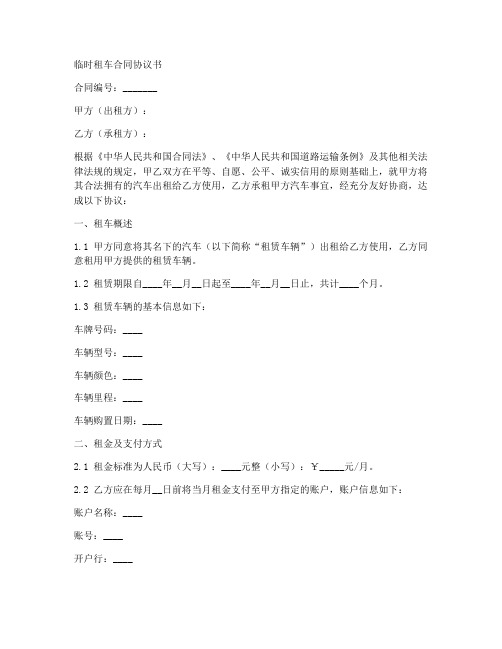 临时租车合同协议书

合同编号：_______

甲方（出租方）：

乙方（承租方）：

根据《中华人民共和国合同法》、《中华人民共和国道路运输条例》及其他相关法律法规的规定，甲乙双方在平等、自愿、公平、诚实信用的原则基础上，就甲方将其合法拥有的汽车出租给乙方使用，乙方承租甲方汽车事宜，经充分友好协商，达成以下协议：

一、租车概述

1.1 甲方同意将其名下的汽车（以下简称“租赁车辆”）出租给乙方使用，乙方同意租用甲方提供的租赁车辆。

1.2 租赁期限自____年__月__日起至____年__月__日止，共计____个月。

1.3 租赁车辆的基本信息如下：

车牌号码：____

车辆型号：____

车辆颜色：____

车辆里程：____

车辆购置日期：____

二、租金及支付方式

2.1 租金标准为人民币（大写）：____元整（小写）：￥_____元/月。

2.2 乙方应在每月__日前将当月租金支付至甲方指定的账户，账户信息如下：

账户名称：____

账号：____

开户行：____